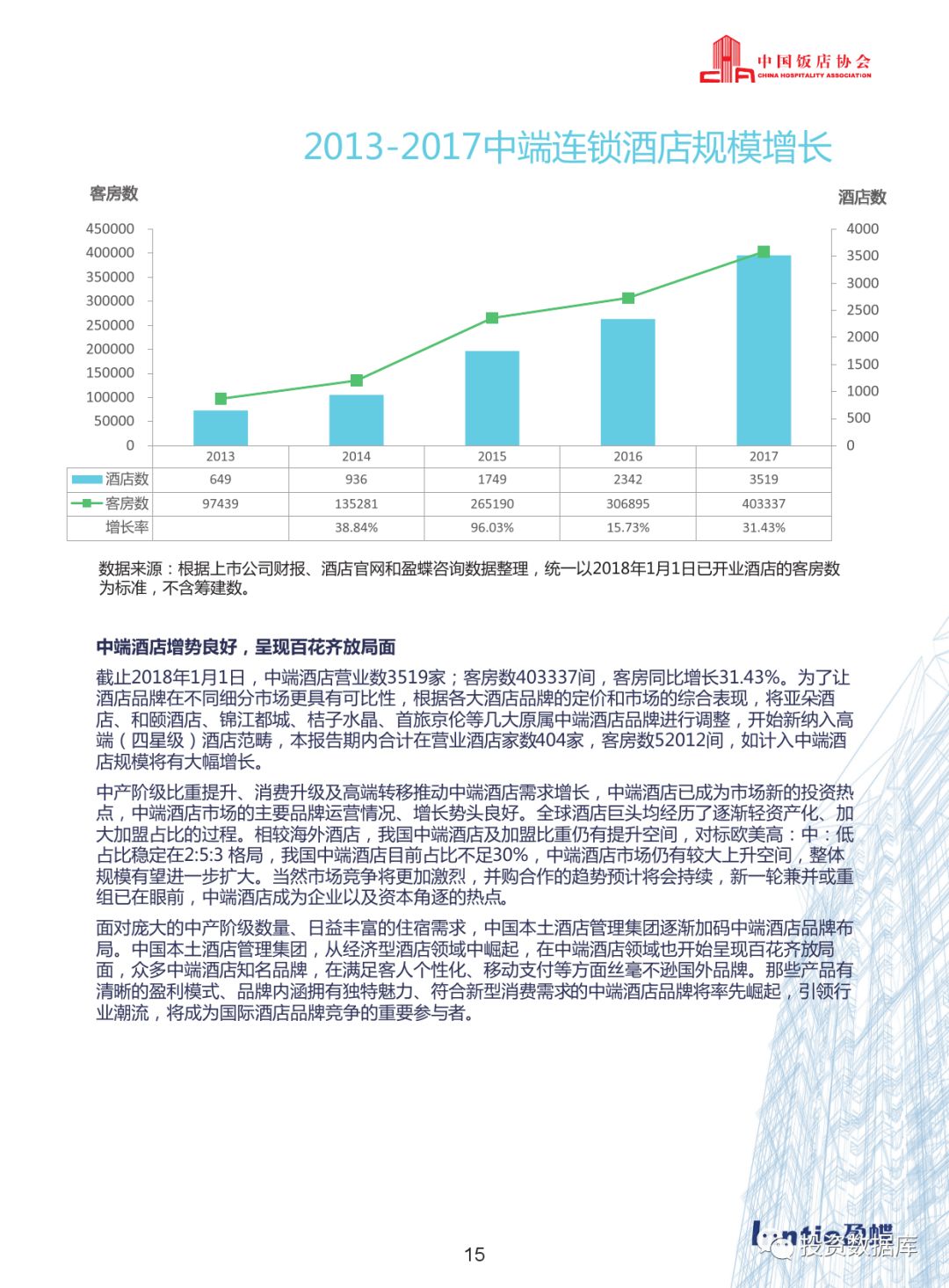 中国饭店协会
CHINA HOSPITALITY ASSOCIATION

2013-2017中端连锁酒店规模增长

客房数

酒店数

450000
400000
350000
300000
250000
200000
150000
100000
50000
0

4000
3500
3000
2500
2000
1500
1000
500
0

| | 2013 | 2014 | 2015 | 2016 | 2017 |
|---|---|---|---|---|---|
| 酒店数 | 649 | 936 | 1749 | 2342 | 3519 |
| 客房数 | 97439 | 135281 | 265190 | 306895 | 403337 |
| 增长率 | | 38.84% | 96.03% | 15.73% | 31.43% |

数据来源：根据上市公司财报、酒店官网和盈蝶咨询数据整理，统一以2018年1月1日已开业酒店的客房数为标准，不含筹建数。

中端酒店增势良好，呈现百花齐放局面

截止2018年1月1日，中端酒店营业数3519家；客房数403337间，客房同比增长31.43%。为了让酒店品牌在不同细分市场更具有可比性，根据各大酒店品牌的定价和市场的综合表现，将亚朵酒店、和颐酒店、锦江都城、桔子水晶、首旅京伦等几大原属中端酒店品牌进行调整，开始新纳入高端（四星级）酒店范畴，本报告期内合计在营业酒店家数404家，客房数52012间，如计入中端酒店规模将有大幅增长。

中产阶级比重提升、消费升级及高端转移推动中端酒店需求增长，中端酒店已成为市场新的投资热点，中端酒店市场的主要品牌运营情况、增长势头良好。全球酒店巨头均经历了逐渐轻资产化、加大加盟占比的过程。相较海外酒店，我国中端酒店及加盟比重仍有提升空间，对标欧美高：中：低占比稳定在2:5:3 格局，我国中端酒店目前占比不足30%，中端酒店市场仍有较大上升空间，整体规模有望进一步扩大。当然市场竞争将更加激烈，并购合作的趋势预计将会持续，新一轮兼并或重组已在眼前，中端酒店成为企业以及资本角逐的热点。

面对庞大的中产阶级数量、日益丰富的住宿需求，中国本土酒店管理集团逐渐加码中端酒店品牌布局。中国本土酒店管理集团，从经济型酒店领域中崛起，在中端酒店领域也开始呈现百花齐放局面，众多中端酒店知名品牌，在满足客人个性化、移动支付等方面丝毫不逊国外品牌。那些产品有清晰的盈利模式、品牌内涵拥有独特魅力、符合新型消费需求的中端酒店品牌将率先崛起，引领行业潮流，将成为国际酒店品牌竞争的重要参与者。

15

投资数据库